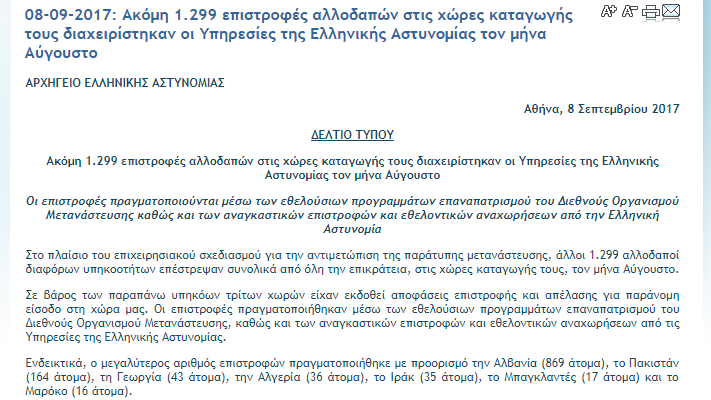 08-09-2017: Ακόμη 1.299 επιστροφές αλλοδαπών στις χώρες καταγωγής τους διαχειρίστηκαν οι Υπηρεσίες της Ελληνικής Αστυνομίας τον μήνα Αύγουστο

ΑΡΧΗΓΕΙΟ ΕΛΛΗΝΙΚΗΣ ΑΣΤΥΝΟΜΙΑΣ

Αθήνα, 8 Σεπτεμβρίου 2017

ΔΕΛΤΙΟ ΤΥΠΟΥ

Ακόμη 1.299 επιστροφές αλλοδαπών στις χώρες καταγωγής τους διαχειρίστηκαν οι Υπηρεσίες της Ελληνικής Αστυνομίας τον μήνα Αύγουστο

Οι επιστροφές πραγματοποιούνται μέσω των εθελούσιων προγραμμάτων επαναπατρισμού του Διεθνούς Οργανισμού Μετανάστευσης καθώς και των αναγκαστικών επιστροφών και εθελοντικών αναχωρήσεων από την Ελληνική Αστυνομία

Στο πλαίσιο του επιχειρησιακού σχεδιασμού για την αντιμετώπιση της παράτυπης μετανάστευσης, άλλοι 1.299 αλλοδαποί διαφόρων υπηκοοτήτων επέστρεψαν συνολικά από όλη την επικράτεια, στις χώρες καταγωγής τους, τον μήνα Αύγουστο.

Σε βάρος των παραπάνω υπηκόων τρίτων χωρών είχαν εκδοθεί αποφάσεις επιστροφής και απέλασης για παράνομη είσοδο στη χώρα μας. Οι επιστροφές πραγματοποιήθηκαν μέσω των εθελούσιων προγραμμάτων επαναπατρισμού του Διεθνούς Οργανισμού Μετανάστευσης, καθώς και των αναγκαστικών επιστροφών και εθελοντικών αναχωρήσεων από τις Υπηρεσίες της Ελληνικής Αστυνομίας.

Ενδεικτικά, ο μεγαλύτερος αριθμός επιστροφών πραγματοποιήθηκε με προορισμό την Αλβανία (869 άτομα), το Πακιστάν (164 άτομα), τη Γεωργία (43 άτομα), την Αλγερία (36 άτομα), το Ιράκ (35 άτομα), το Μπαγκλαντές (17 άτομα) και το Μαρόκο (16 άτομα).